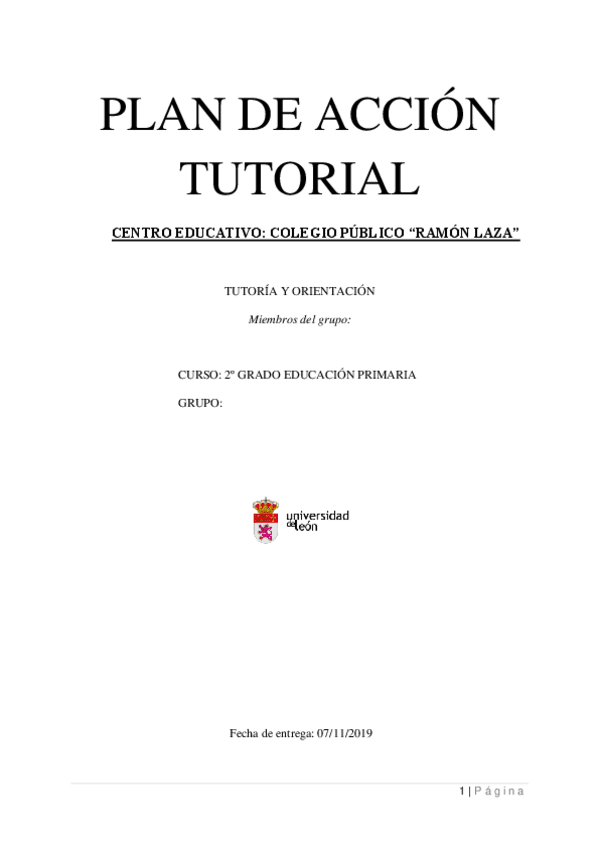 PLAN DE ACCIÓN TUTORIAL

CENTRO EDUCATIVO: COLEGIO PÚBLICO "RAMÓN LAZA"

TUTORÍA Y ORIENTACIÓN

Miembros del grupo:

CURSO: 2º GRADO EDUCACIÓN PRIMARIA

GRUPO:

universidad de león

Fecha de entrega: 07/11/2019

1 | Página